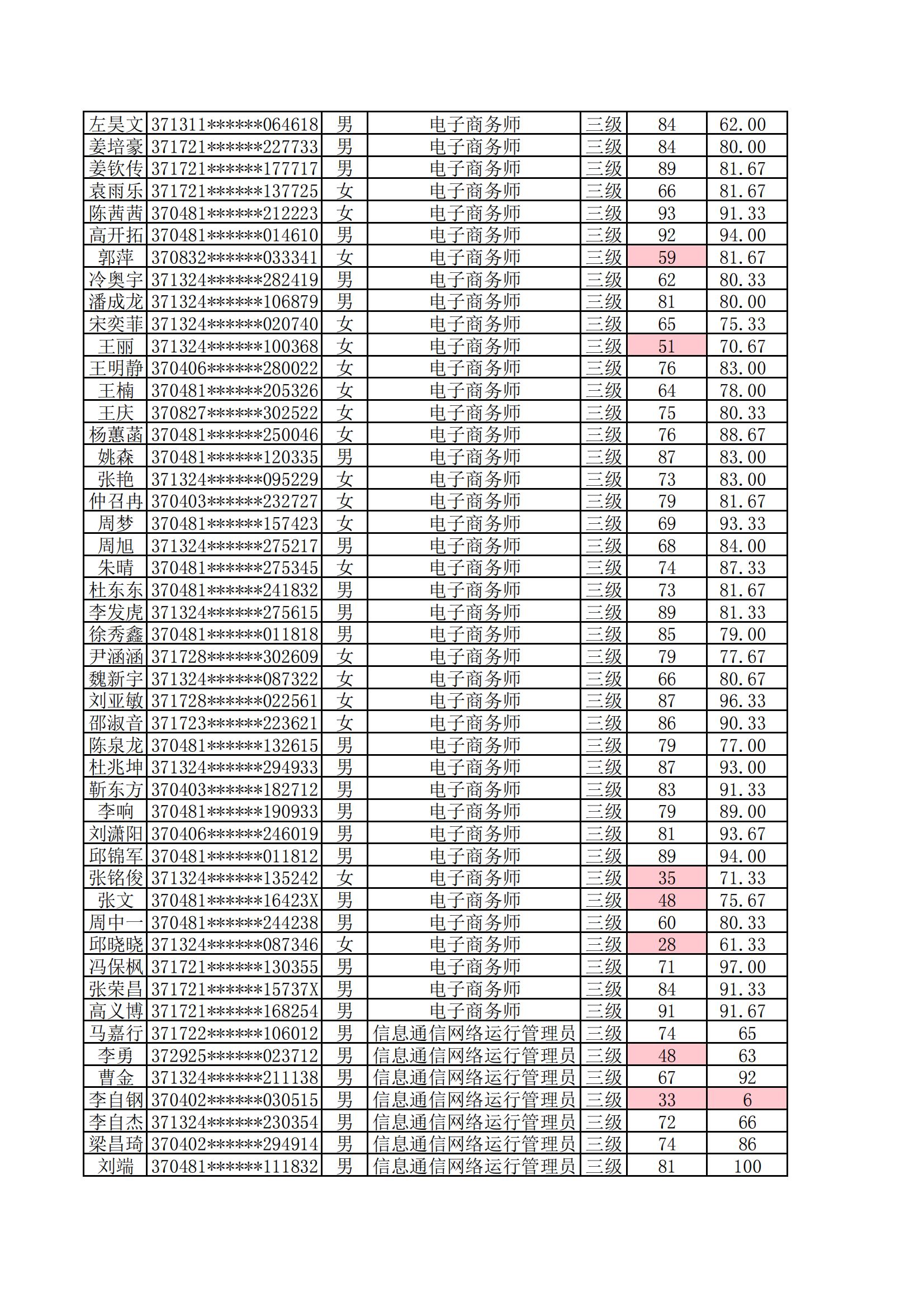 | 左昊文 | 371311******064618 | 男 | 电子商务师 | 三级 | 84 | 62.00 |
|---|---|---|---|---|---|---|
| 姜培豪 | 371721******227733 | 男 | 电子商务师 | 三级 | 84 | 80.00 |
| 姜钦传 | 371721******177717 | 男 | 电子商务师 | 三级 | 89 | 81.67 |
| 袁雨乐 | 371721******137725 | 女 | 电子商务师 | 三级 | 66 | 81.67 |
| 陈茜茜 | 370481******212223 | 女 | 电子商务师 | 三级 | 93 | 91.33 |
| 高开拓 | 370481******014610 | 男 | 电子商务师 | 三级 | 92 | 94.00 |
| 郭萍 | 370832******033341 | 女 | 电子商务师 | 三级 | 59 | 81.67 |
| 冷奥宇 | 371324******282419 | 男 | 电子商务师 | 三级 | 62 | 80.33 |
| 潘成龙 | 371324******106879 | 男 | 电子商务师 | 三级 | 81 | 80.00 |
| 宋奕菲 | 371324******020740 | 女 | 电子商务师 | 三级 | 65 | 75.33 |
| 王丽 | 371324******100368 | 女 | 电子商务师 | 三级 | 51 | 70.67 |
| 王明静 | 370406******280022 | 女 | 电子商务师 | 三级 | 76 | 83.00 |
| 王楠 | 370481******205326 | 女 | 电子商务师 | 三级 | 64 | 78.00 |
| 王庆 | 370827******302522 | 女 | 电子商务师 | 三级 | 75 | 80.33 |
| 杨蕙菡 | 370481******250046 | 女 | 电子商务师 | 三级 | 76 | 88.67 |
| 姚森 | 370481******120335 | 男 | 电子商务师 | 三级 | 87 | 83.00 |
| 张艳 | 371324******095229 | 女 | 电子商务师 | 三级 | 73 | 83.00 |
| 仲召冉 | 370403******232727 | 女 | 电子商务师 | 三级 | 79 | 81.67 |
| 周梦 | 370481******157423 | 女 | 电子商务师 | 三级 | 69 | 93.33 |
| 周旭 | 371324******275217 | 男 | 电子商务师 | 三级 | 68 | 84.00 |
| 朱晴 | 370481******275345 | 女 | 电子商务师 | 三级 | 74 | 87.33 |
| 杜东东 | 370481******241832 | 男 | 电子商务师 | 三级 | 73 | 81.67 |
| 李发虎 | 371324******275615 | 男 | 电子商务师 | 三级 | 89 | 81.33 |
| 徐秀鑫 | 370481******011818 | 男 | 电子商务师 | 三级 | 85 | 79.00 |
| 尹涵涵 | 371728******302609 | 女 | 电子商务师 | 三级 | 79 | 77.67 |
| 魏新宇 | 371324******087322 | 女 | 电子商务师 | 三级 | 66 | 80.67 |
| 刘亚敏 | 371728******022561 | 女 | 电子商务师 | 三级 | 87 | 96.33 |
| 邵淑音 | 371723******223621 | 女 | 电子商务师 | 三级 | 86 | 90.33 |
| 陈泉龙 | 370481******132615 | 男 | 电子商务师 | 三级 | 79 | 77.00 |
| 杜兆坤 | 371324******294933 | 男 | 电子商务师 | 三级 | 87 | 93.00 |
| 靳东方 | 370403******182712 | 男 | 电子商务师 | 三级 | 83 | 91.33 |
| 李响 | 370481******190933 | 男 | 电子商务师 | 三级 | 79 | 89.00 |
| 刘潇阳 | 370406******246019 | 男 | 电子商务师 | 三级 | 81 | 93.67 |
| 邱锦军 | 370481******011812 | 男 | 电子商务师 | 三级 | 89 | 94.00 |
| 张铭俊 | 371324******135242 | 女 | 电子商务师 | 三级 | 35 | 71.33 |
| 张文 | 370481******16423X | 男 | 电子商务师 | 三级 | 48 | 75.67 |
| 周中一 | 370481******244238 | 男 | 电子商务师 | 三级 | 60 | 80.33 |
| 邱晓晓 | 371324******087346 | 女 | 电子商务师 | 三级 | 28 | 61.33 |
| 冯保枫 | 371721******130355 | 男 | 电子商务师 | 三级 | 71 | 97.00 |
| 张荣昌 | 371721******15737X | 男 | 电子商务师 | 三级 | 84 | 91.33 |
| 高义博 | 371721******168254 | 男 | 电子商务师 | 三级 | 91 | 91.67 |
| 马嘉行 | 371722******106012 | 男 | 信息通信网络运行管理员 | 三级 | 74 | 65 |
| 李勇 | 372925******023712 | 男 | 信息通信网络运行管理员 | 三级 | 48 | 63 |
| 曹金 | 371324******211138 | 男 | 信息通信网络运行管理员 | 三级 | 67 | 92 |
| 李自钢 | 370402******030515 | 男 | 信息通信网络运行管理员 | 三级 | 33 | 6 |
| 李自杰 | 371324******230354 | 男 | 信息通信网络运行管理员 | 三级 | 72 | 66 |
| 梁昌琦 | 370402******294914 | 男 | 信息通信网络运行管理员 | 三级 | 74 | 86 |
| 刘端 | 370481******111832 | 男 | 信息通信网络运行管理员 | 三级 | 81 | 100 |